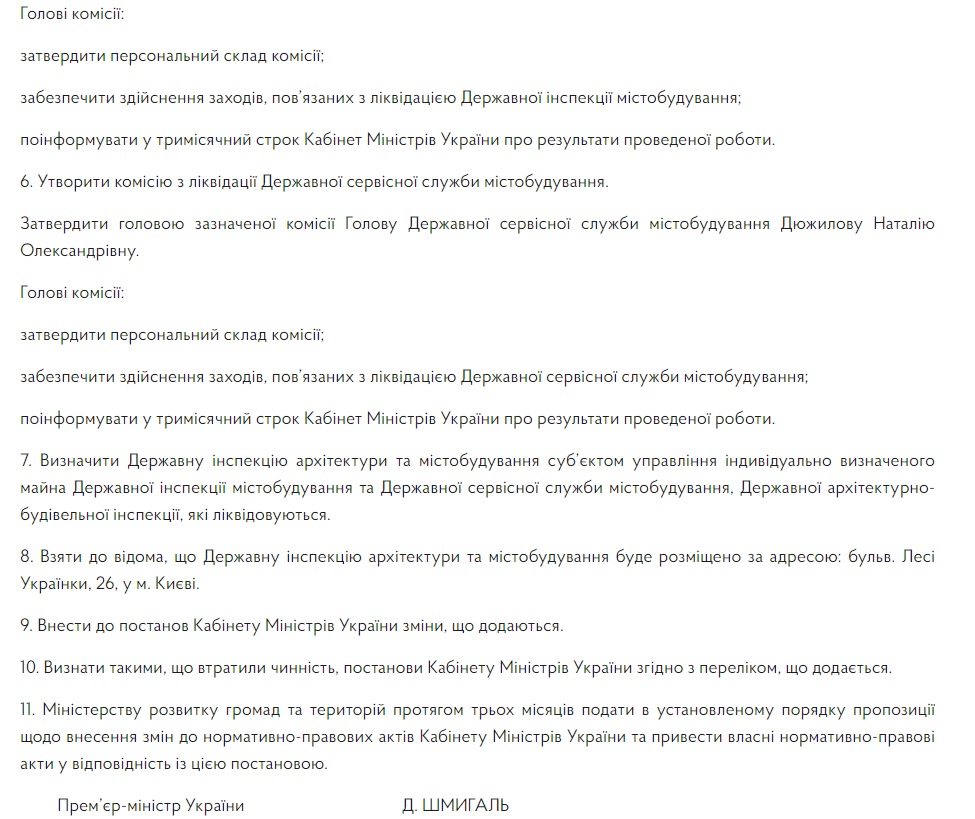 Голові комісії:

затвердити персональний склад комісії;

забезпечити здійснення заходів, пов'язаних з ліквідацією Державної інспекції містобудування;

поінформувати у тримісячний строк Кабінет Міністрів України про результати проведеної роботи.

6. Утворити комісію з ліквідації Державної сервісної служби містобудування.

Затвердити головою зазначеної комісії Голову Державної сервісної служби містобудування Дюжилову Наталію Олександрівну.

Голові комісії:

затвердити персональний склад комісії;

забезпечити здійснення заходів, пов'язаних з ліквідацією Державної сервісної служби містобудування;

поінформувати у тримісячний строк Кабінет Міністрів України про результати проведеної роботи.

7. Визначити Державну інспекцію архітектури та містобудування суб'єктом управління індивідуально визначеного майна Державної інспекції містобудування та Державної сервісної служби містобудування, Державної архітектурно-будівельної інспекції, які ліквідовуються.

8. Взяти до відома, що Державну інспекцію архітектури та містобудування буде розміщено за адресою: бульв. Лесі Українки, 26, у м. Києві.

9. Внести до постанов Кабінету Міністрів України зміни, що додаються.

10. Визнати такими, що втратили чинність, постанови Кабінету Міністрів України згідно з переліком, що додається.

11. Міністерству розвитку громад та територій протягом трьох місяців подати в установленому порядку пропозиції щодо внесення змін до нормативно-правових актів Кабінету Міністрів України та привести власні нормативно-правові акти у відповідність із цією постановою.

Прем'єр-міністр України Д. ШМИГАЛЬ